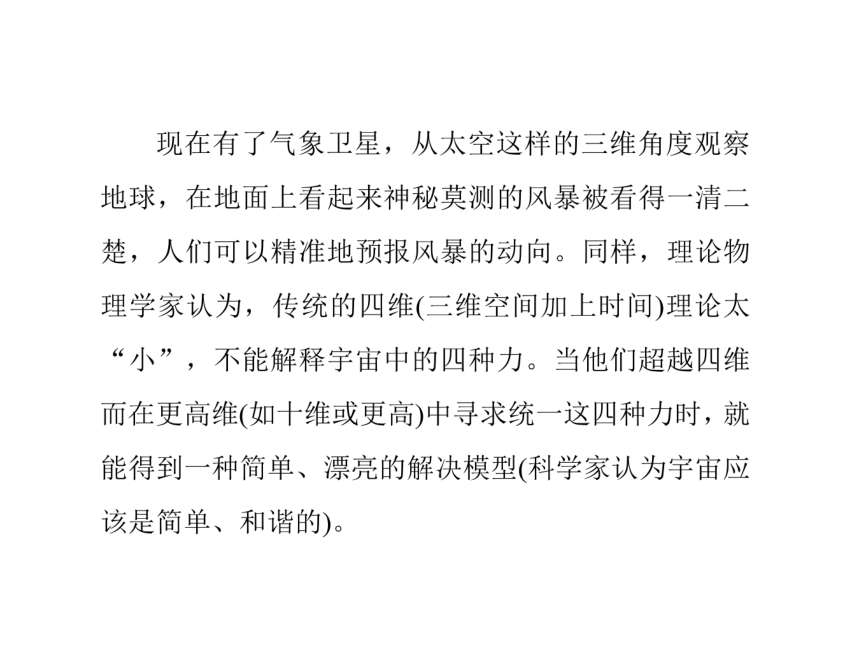 现在有了气象卫星，从太空这样的三维角度观察地球，在地面上看起来神秘莫测的风暴被看得一清二楚，人们可以精准地预报风暴的动向。同样，理论物理学家认为，传统的四维(三维空间加上时间)理论太“小”，不能解释宇宙中的四种力。当他们超越四维而在更高维(如十维或更高)中寻求统一这四种力时，就能得到一种简单、漂亮的解决模型(科学家认为宇宙应该是简单、和谐的)。